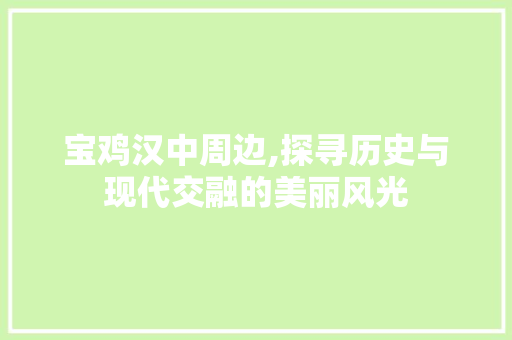 宝鸡汉中周边,探寻历史与现代交融的美丽风光